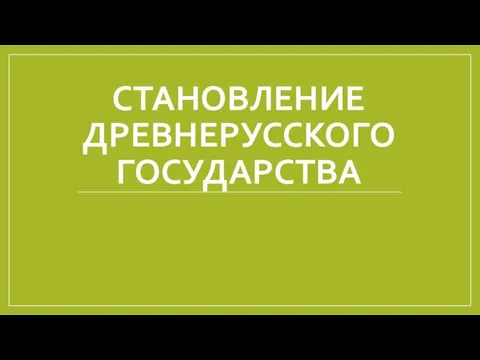 СТАНОВЛЕНИЕ ДРЕВНЕРУССКОГО ГОСУДАРСТВА